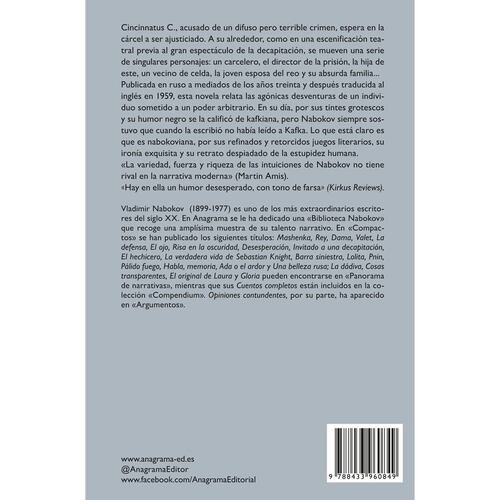 Cincinnatus C., acusado de un difuso pero terrible crimen, espera en la cárcel a ser ajusticiado. A su alrededor, como en una escenificación teatral previa al gran espectáculo de la decapitación, se mueven una serie de singulares personajes: un carcelero, el director de la prisión, la hija de este, un vecino de celda, la joven esposa del reo y su absurda familia...
Publicada en ruso a mediados de los años treinta y después traducida al inglés en 1959, esta novela relata las agónicas desventuras de un individuo sometido a un poder arbitrario. En su día, por sus tintes grotescos y su humor negro se la calificó de kafkiana, pero Nabokov siempre sostuvo que cuando la escribió no había leído a Kafka. Lo que está claro es que es nabokoviana, por sus refinados y retorcidos juegos literarios, su ironía exquisita y su retrato despiadado de la estupidez humana.
«La variedad, fuerza y riqueza de las intuiciones de Nabokov no tiene rival en la narrativa moderna» (Martin Amis).
«Hay en ella un humor desesperado, con tono de farsa» (Kirkus Reviews).

Vladimir Nabokov (1899-1977) es uno de los más extraordinarios escritores del siglo XX. En Anagrama se le ha dedicado una «Biblioteca Nabokov» que recoge una amplísima muestra de su talento narrativo. En «Compactos» se han publicado los siguientes títulos: Mashenka, Rey, Dama, Valet, La defensa, El ojo, Risa en la oscuridad, Desesperación, Invitado a una decapitación, El hechicero, La verdadera vida de Sebastian Knight, Barra siniestra, Lolita, Pnin, Pálido fuego, Habla, memoria, Ada o el ardor y Una belleza rusa; La dádiva, Cosas transparentes, El original de Laura y Gloria pueden encontrarse en «Panorama de narrativas», mientras que sus Cuentos completos están incluidos en la colección «Compendium». Opiniones contundentes, por su parte, ha aparecido en «Argumentos».

www.anagrama-ed.es
@AnagramaEditor
www.facebook.com/AnagramaEditorial

9 788433 960849